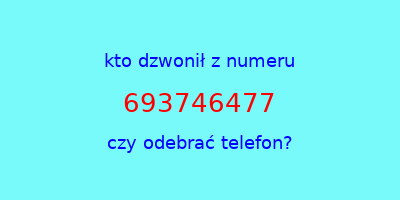 kto dzwonił z numeru

693746477

czy odebrać telefon?